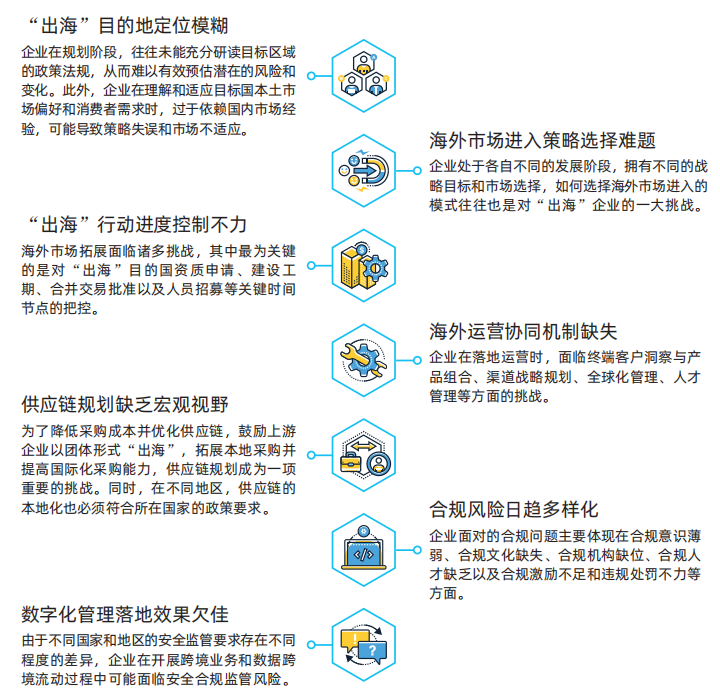 “出海”目的地定位模糊

企业在规划阶段，往往未能充分研读目标区域的政策法规，从而难以有效预估潜在的风险和变化。此外，企业在理解和适应目标国本土市场偏好和消费者需求时，过于依赖国内市场经验，可能导致策略失误和市场不适应。

海外市场进入策略选择难题

企业处于各自不同的发展阶段，拥有不同的战略目标和市场选择，如何选择海外市场进入的模式往往也是对“出海”企业的一大挑战。

“出海”行动进度控制不力

海外市场拓展面临诸多挑战，其中最为关键的是对“出海”目的国资质申请、建设工期、合并交易批准以及人员招募等关键时间节点的把控。

海外运营协同机制缺失

企业在落地运营时，面临终端客户洞察与产品组合、渠道战略规划、全球化管理、人才管理等方面的挑战。

供应链规划缺乏宏观视野

为了降低采购成本并优化供应链，鼓励上游企业以团体形式“出海”，拓展本地采购并提高国际化采购能力，供应链规划成为一项重要的挑战。同时，在不同地区，供应链的本地化也必须符合所在国家的政策要求。

合规风险日趋多样化

企业面对的合规问题主要体现在合规意识薄弱、合规文化缺失、合规机构缺位、合规人才缺乏以及合规激励不足和违规处罚不力等方面。

数字化管理落地效果欠佳

由于不同国家和地区的安全监管要求存在不同程度的差异，企业在开展跨境业务和数据跨境流动过程中可能面临安全合规监管风险。